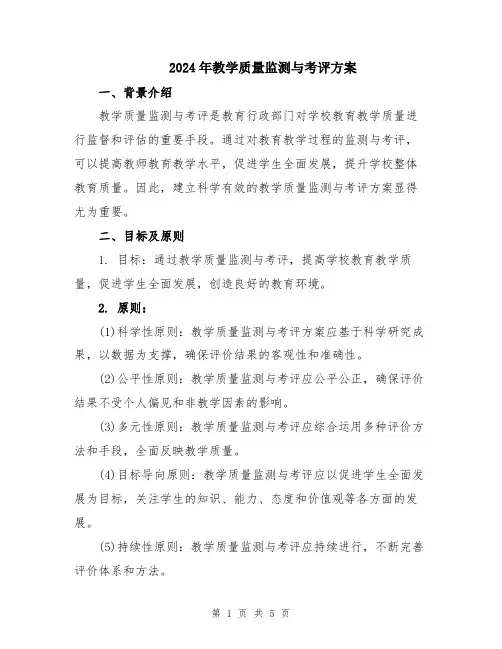 2024年教学质量监测与考评方案

一、背景介绍

教学质量监测与考评是教育行政部门对学校教育教学质量进行监督和评估的重要手段。通过对教育教学过程的监测与考评，可以提高教师教育教学水平，促进学生全面发展，提升学校整体教育质量。因此，建立科学有效的教学质量监测与考评方案显得尤为重要。

二、目标及原则

1. 目标：通过教学质量监测与考评，提高学校教育教学质量，促进学生全面发展，创造良好的教育环境。

2. 原则：

(1)科学性原则：教学质量监测与考评方案应基于科学研究成果，以数据为支撑，确保评价结果的客观性和准确性。

(2)公平性原则：教学质量监测与考评应公平公正，确保评价结果不受个人偏见和非教学因素的影响。

(3)多元性原则：教学质量监测与考评应综合运用多种评价方法和手段，全面反映教学质量。

(4)目标导向原则：教学质量监测与考评应以促进学生全面发展为目标，关注学生的知识、能力、态度和价值观等各方面的发展。

(5)持续性原则：教学质量监测与考评应持续进行，不断完善评价体系和方法。

第 1 页 共 5 页